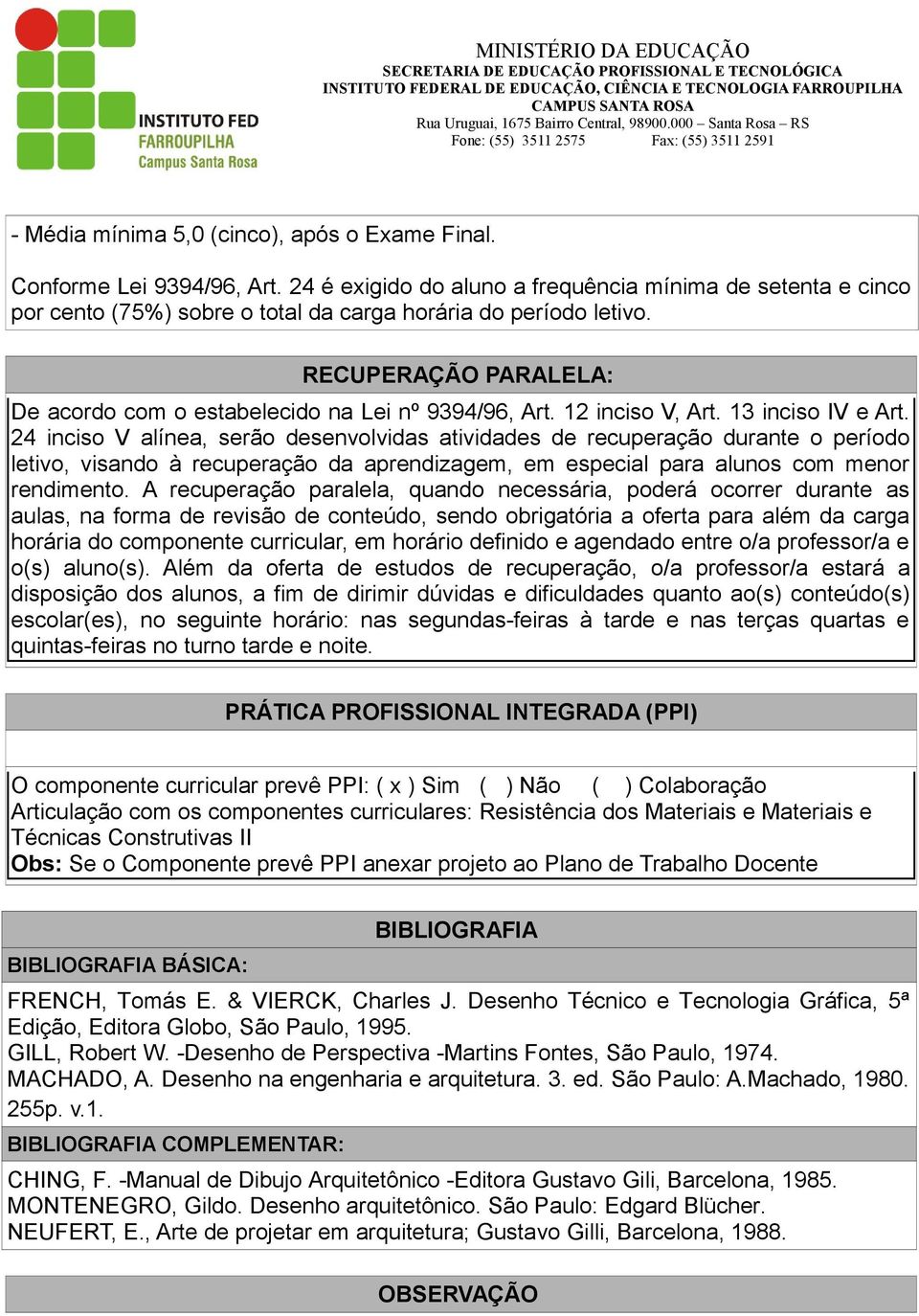 INSTITUTO FED
FARROUPILHA
Campus Santa Rosa

MINISTÉRIO DA EDUCAÇÃO
SECRETARIA DE EDUCAÇÃO PROFISSIONAL E TECNOLÓGICA
INSTITUTO FEDERAL DE EDUCAÇÃO, CIÊNCIA E TECNOLOGIA FARROUPILHA
CAMPUS SANTA ROSA
Rua Uruguai, 1675 Bairro Central, 98900.000 – Santa Rosa – RS
Fone: (55) 3511 2575 Fax: (55) 3511 2591

- Média mínima 5,0 (cinco), após o Exame Final.

Conforme Lei 9394/96, Art. 24 é exigido do aluno a frequência mínima de setenta e cinco por cento (75%) sobre o total da carga horária do período letivo.

RECUPERAÇÃO PARALELA:

De acordo com o estabelecido na Lei nº 9394/96, Art. 12 inciso V, Art. 13 inciso IV e Art. 24 inciso V alínea, serão desenvolvidas atividades de recuperação durante o período letivo, visando à recuperação da aprendizagem, em especial para alunos com menor rendimento. A recuperação paralela, quando necessária, poderá ocorrer durante as aulas, na forma de revisão de conteúdo, sendo obrigatória a oferta para além da carga horária do componente curricular, em horário definido e agendado entre o/a professor/a e o(s) aluno(s). Além da oferta de estudos de recuperação, o/a professor/a estará a disposição dos alunos, a fim de dirimir dúvidas e dificuldades quanto ao(s) conteúdo(s) escolar(es), no seguinte horário: nas segundas-feiras à tarde e nas terças quartas e quintas-feiras no turno tarde e noite.

PRÁTICA PROFISSIONAL INTEGRADA (PPI)

O componente curricular prevê PPI: ( x ) Sim ( ) Não ( ) Colaboração
Articulação com os componentes curriculares: Resistência dos Materiais e Materiais e Técnicas Construtivas II
Obs: Se o Componente prevê PPI anexar projeto ao Plano de Trabalho Docente

BIBLIOGRAFIA

BIBLIOGRAFIA BÁSICA:

FRENCH, Tomás E. & VIERCK, Charles J. Desenho Técnico e Tecnologia Gráfica, 5ª Edição, Editora Globo, São Paulo, 1995.
GILL, Robert W. -Desenho de Perspectiva -Martins Fontes, São Paulo, 1974.
MACHADO, A. Desenho na engenharia e arquitetura. 3. ed. São Paulo: A.Machado, 1980. 255p. v.1.

BIBLIOGRAFIA COMPLEMENTAR:

CHING, F. -Manual de Dibujo Arquitetônico -Editora Gustavo Gili, Barcelona, 1985.
MONTENEGRO, Gildo. Desenho arquitetônico. São Paulo: Edgard Blücher.
NEUFERT, E., Arte de projetar em arquitetura; Gustavo Gilli, Barcelona, 1988.

OBSERVAÇÃO